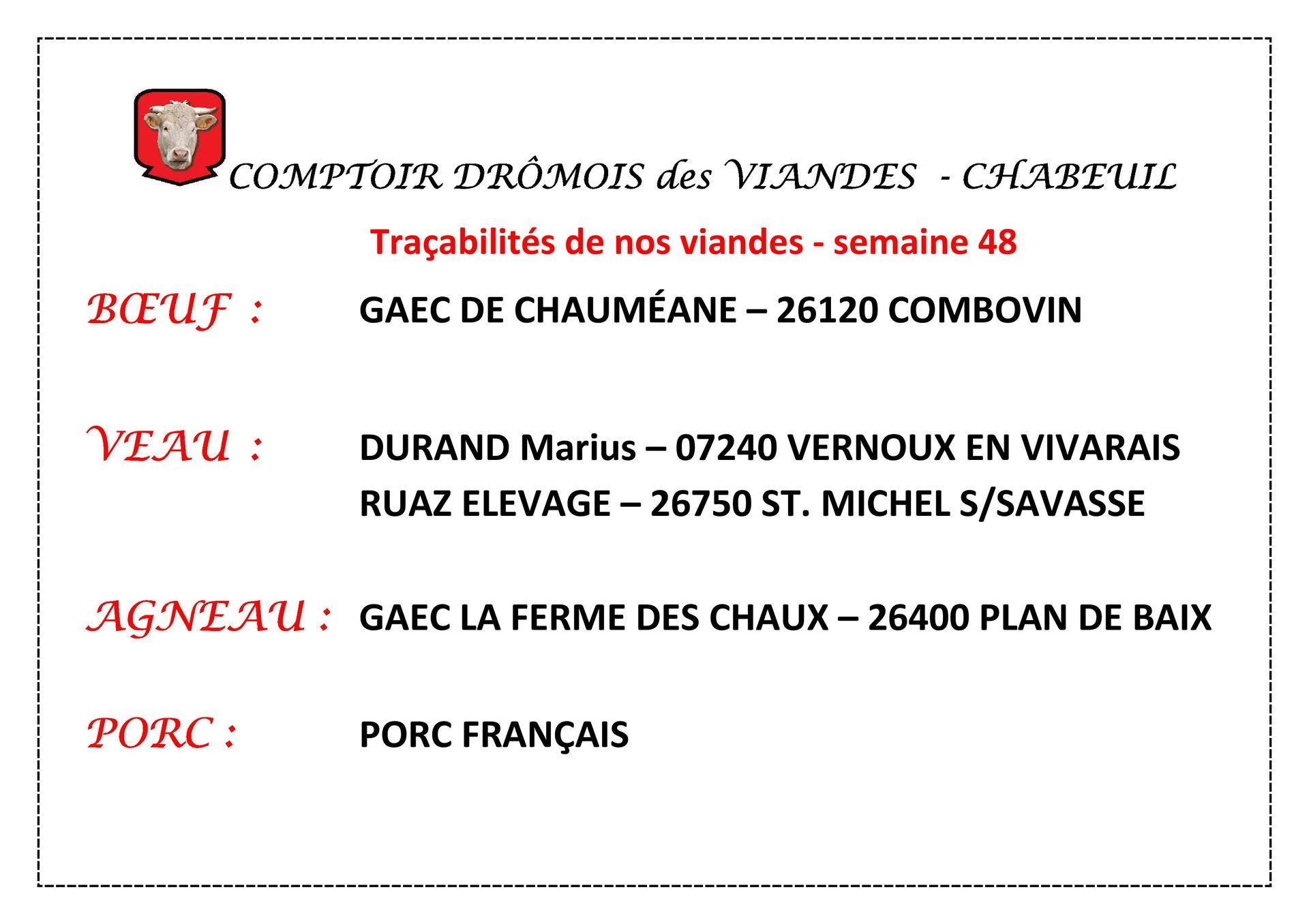 COMPTOIR DRÔMOIS des VIANDES - CHABEUIL

Traçabilités de nos viandes - semaine 48

BŒUF : GAEC DE CHAUMÉANE – 26120 COMBOVIN

VEAU : DURAND Marius – 07240 VERNOUX EN VIVARAIS
RUAZ ELEVAGE – 26750 ST. MICHEL S/SAVASSE

AGNEAU : GAEC LA FERME DES CHAUX – 26400 PLAN DE BAIX

PORC : PORC FRANÇAIS